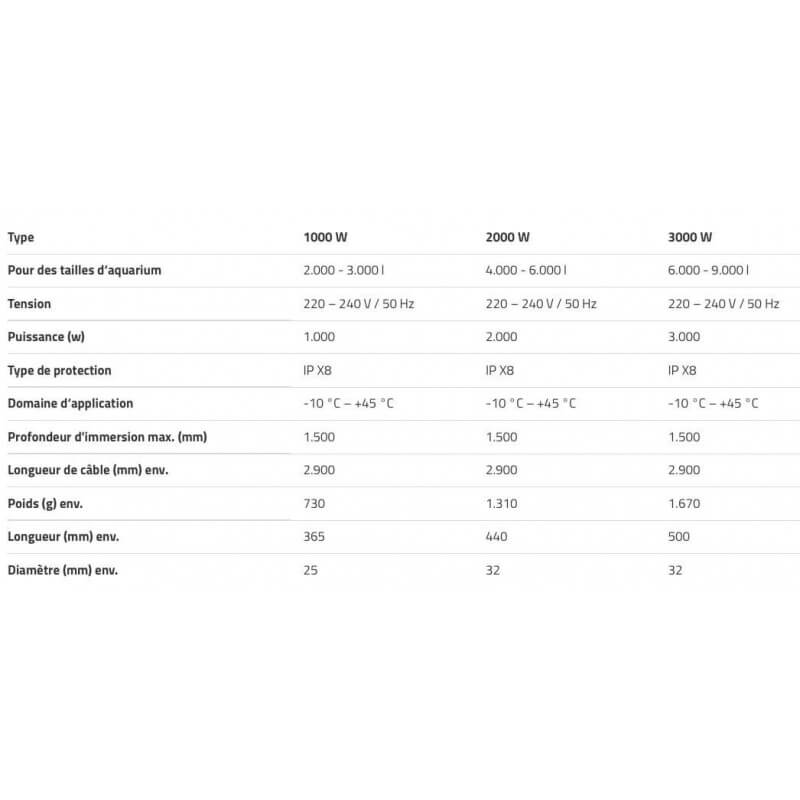 | Type | 1000 W | 2000 W | 3000 W |
|---|---|---|---|
| Pour des tailles d'aquarium | 2.000 - 3.000 l | 4.000 - 6.000 l | 6.000 - 9.000 l |
| Tension | 220 – 240 V / 50 Hz | 220 – 240 V / 50 Hz | 220 – 240 V / 50 Hz |
| Puissance (w) | 1.000 | 2.000 | 3.000 |
| Type de protection | IP X8 | IP X8 | IP X8 |
| Domaine d'application | -10 °C – +45 °C | -10 °C – +45 °C | -10 °C – +45 °C |
| Profondeur d'immersion max. (mm) | 1.500 | 1.500 | 1.500 |
| Longueur de câble (mm) env. | 2.900 | 2.900 | 2.900 |
| Poids (g) env. | 730 | 1.310 | 1.670 |
| Longueur (mm) env. | 365 | 440 | 500 |
| Diamètre (mm) env. | 25 | 32 | 32 |